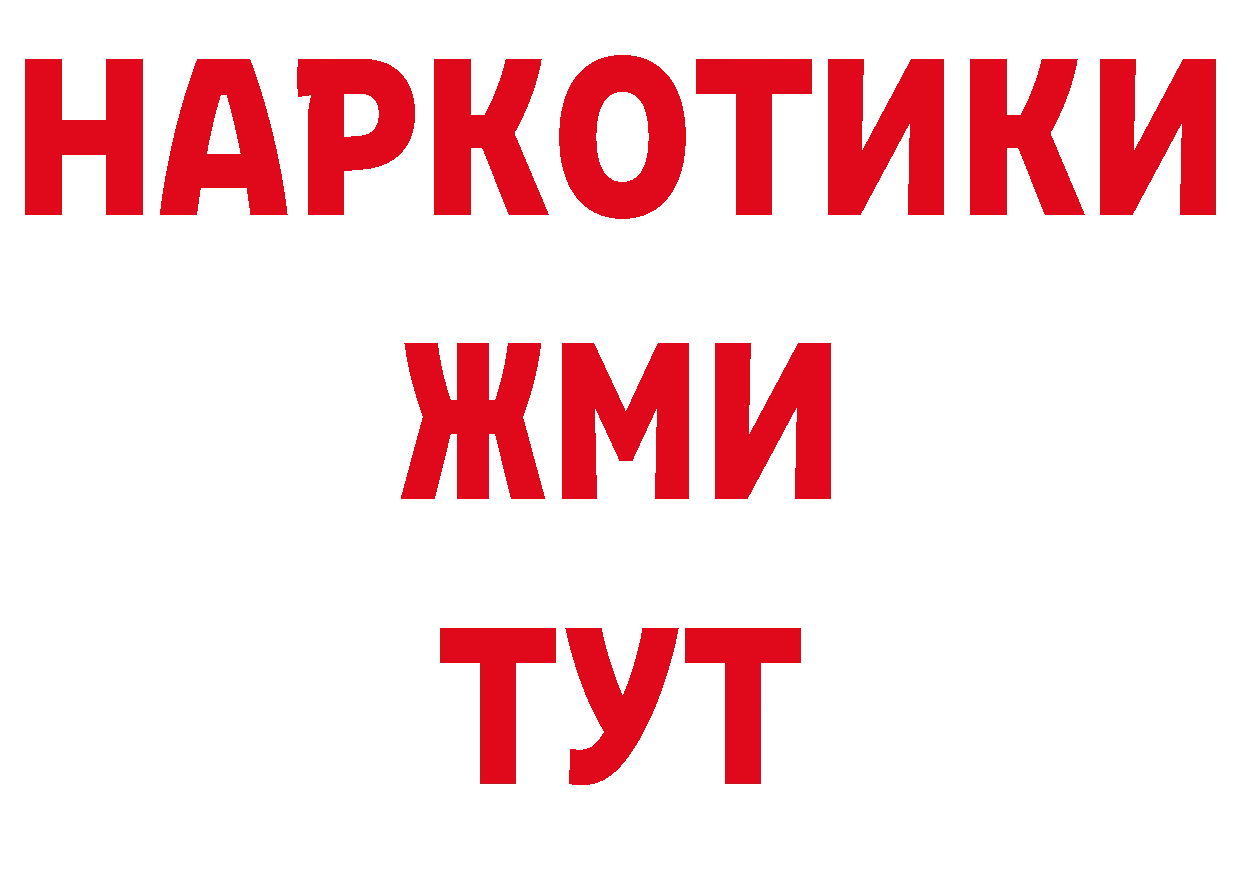 НАРКОТИКИ
ЖМИ
ТУТ